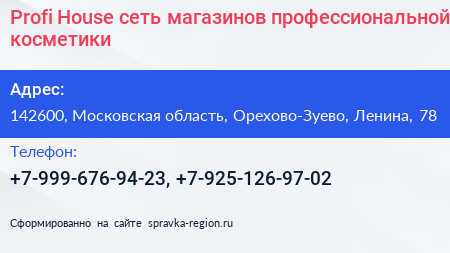 Profi House сеть магазинов профессиональной косметики

Адрес:

142600, Московская область, Орехово-Зуево, Ленина, 78

Телефон:

+7-999-676-94-23, +7-925-126-97-02

Сформированно на сайте spravka-region.ru